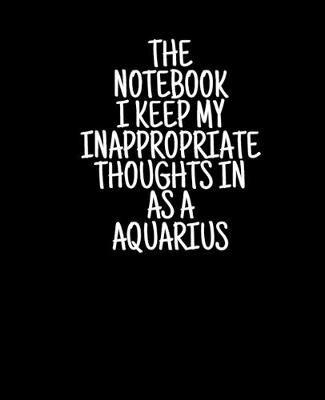 THE NOTEBOOK I KEEP MY INAPPROPRIATE THOUGHTS IN AS A AQUARIUS